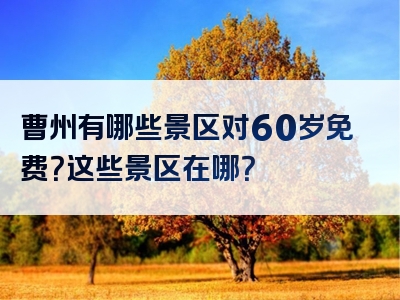 曹州有哪些景区对60岁免费?这些景区在哪?